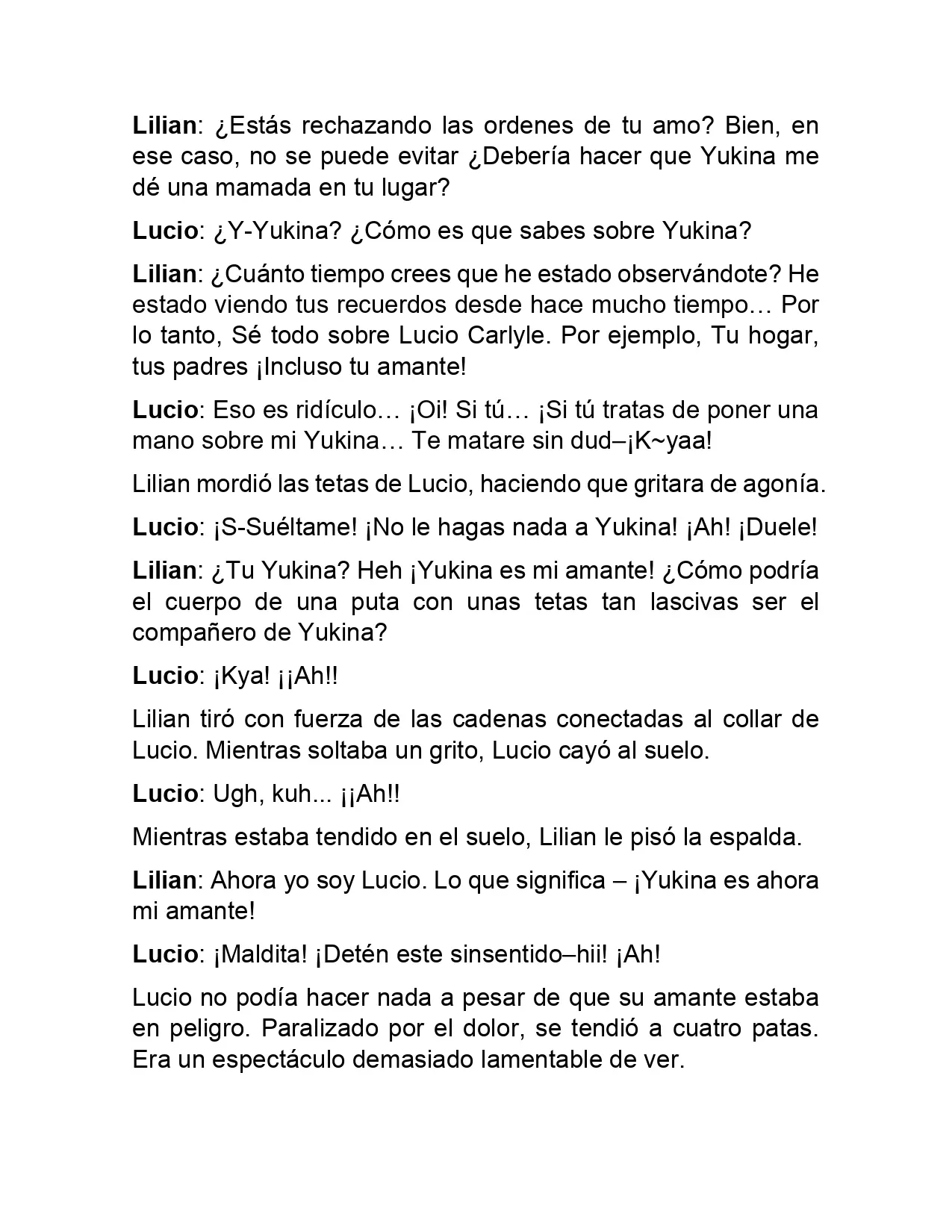 Lilian: ¿Estás rechazando las ordenes de tu amo? Bien, en ese caso, no se puede evitar ¿Debería hacer que Yukina me dé una mamada en tu lugar?

Lucio: ¿Y-Yukina? ¿Cómo es que sabes sobre Yukina?

Lilian: ¿Cuánto tiempo crees que he estado observándote? He estado viendo tus recuerdos desde hace mucho tiempo… Por lo tanto, Sé todo sobre Lucio Carlyle. Por ejemplo, Tu hogar, tus padres ¡Incluso tu amante!

Lucio: Eso es ridículo… ¡Oi! Si tú… ¡Si tú tratas de poner una mano sobre mi Yukina… Te matare sin dud–¡K~yaa!

Lilian mordió las tetas de Lucio, haciendo que gritara de agonía.

Lucio: ¡S-Suéltame! ¡No le hagas nada a Yukina! ¡Ah! ¡Duele!

Lilian: ¿Tu Yukina? Heh ¡Yukina es mi amante! ¿Cómo podría el cuerpo de una puta con unas tetas tan lascivas ser el compañero de Yukina?

Lucio: ¡Kya! ¡¡Ah!!

Lilian tiró con fuerza de las cadenas conectadas al collar de Lucio. Mientras soltaba un grito, Lucio cayó al suelo.

Lucio: Ugh, kuh... ¡¡Ah!!

Mientras estaba tendido en el suelo, Lilian le pisó la espalda.

Lilian: Ahora yo soy Lucio. Lo que significa – ¡Yukina es ahora mi amante!

Lucio: ¡Maldita! ¡Detén este sinsentido–hii! ¡Ah!

Lucio no podía hacer nada a pesar de que su amante estaba en peligro. Paralizado por el dolor, se tendió a cuatro patas. Era un espectáculo demasiado lamentable de ver.